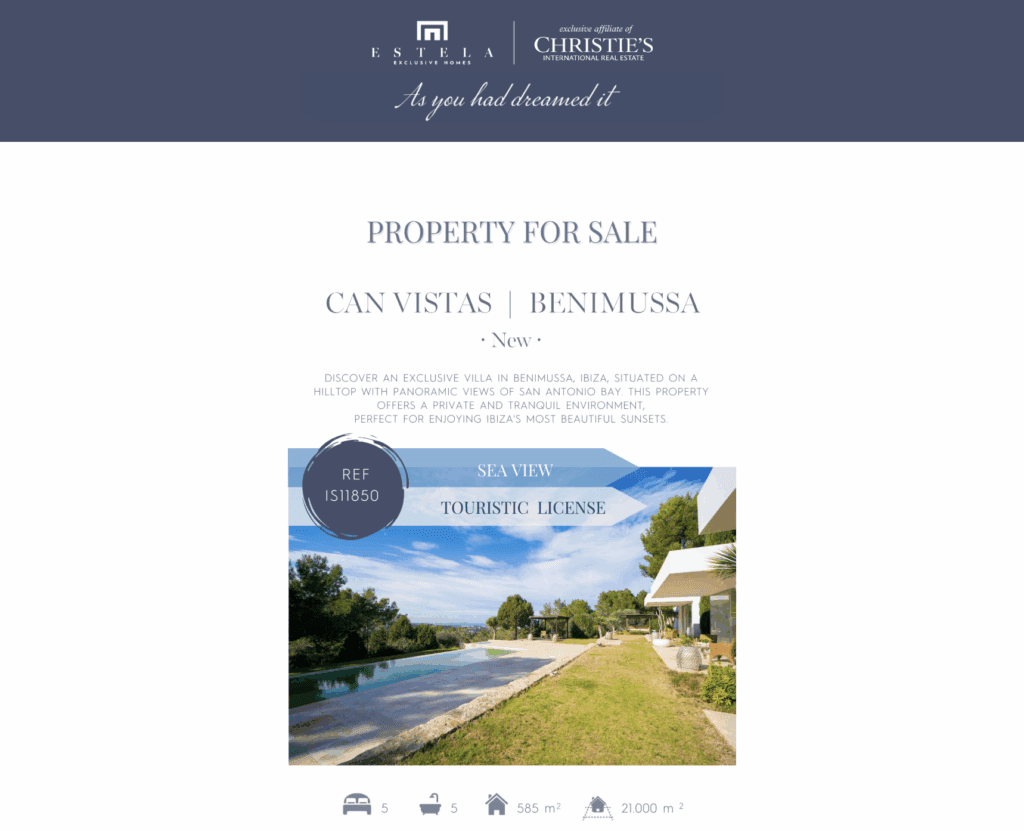 ESTELA
EXCLUSIVE HOMES

exclusive affiliate of
CHRISTIE'S
INTERNATIONAL REAL ESTATE

As you had dreamed it

PROPERTY FOR SALE

CAN VISTAS | BENIMUSSA

• New •

DISCOVER AN EXCLUSIVE VILLA IN BENIMUSSA, IBIZA, SITUATED ON A HILLTOP WITH PANORAMIC VIEWS OF SAN ANTONIO BAY. THIS PROPERTY OFFERS A PRIVATE AND TRANQUIL ENVIRONMENT, PERFECT FOR ENJOYING IBIZA'S MOST BEAUTIFUL SUNSETS.

REF
IS11850

SEA VIEW

TOURISTIC LICENSE

5 5 585 $m^2$ 21.000 $m^2$